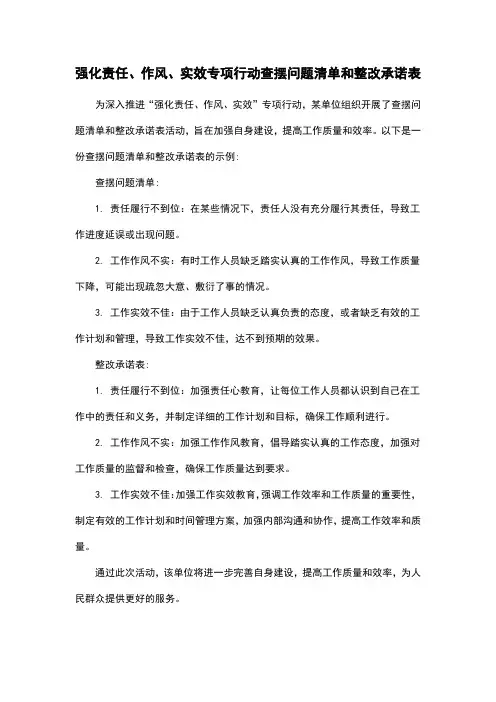 强化责任、作风、实效专项行动查摆问题清单和整改承诺表

为深入推进“强化责任、作风、实效”专项行动，某单位组织开展了查摆问题清单和整改承诺表活动，旨在加强自身建设，提高工作质量和效率。以下是一份查摆问题清单和整改承诺表的示例：

查摆问题清单：

1. 责任履行不到位：在某些情况下，责任人没有充分履行其责任，导致工作进度延误或出现问题。

2. 工作作风不实：有时工作人员缺乏踏实认真的工作作风，导致工作质量下降，可能出现疏忽大意、敷衍了事的情况。

3. 工作实效不佳：由于工作人员缺乏认真负责的态度，或者缺乏有效的工作计划和管理，导致工作实效不佳，达不到预期的效果。

整改承诺表：

1. 责任履行不到位：加强责任心教育，让每位工作人员都认识到自己在工作中的责任和义务，并制定详细的工作计划和目标，确保工作顺利进行。

2. 工作作风不实：加强工作作风教育，倡导踏实认真的工作态度，加强对工作质量的监督和检查，确保工作质量达到要求。

3. 工作实效不佳：加强工作实效教育，强调工作效率和工作质量的重要性，制定有效的工作计划和时间管理方案，加强内部沟通和协作，提高工作效率和质量。

通过此次活动，该单位将进一步完善自身建设，提高工作质量和效率，为人民群众提供更好的服务。